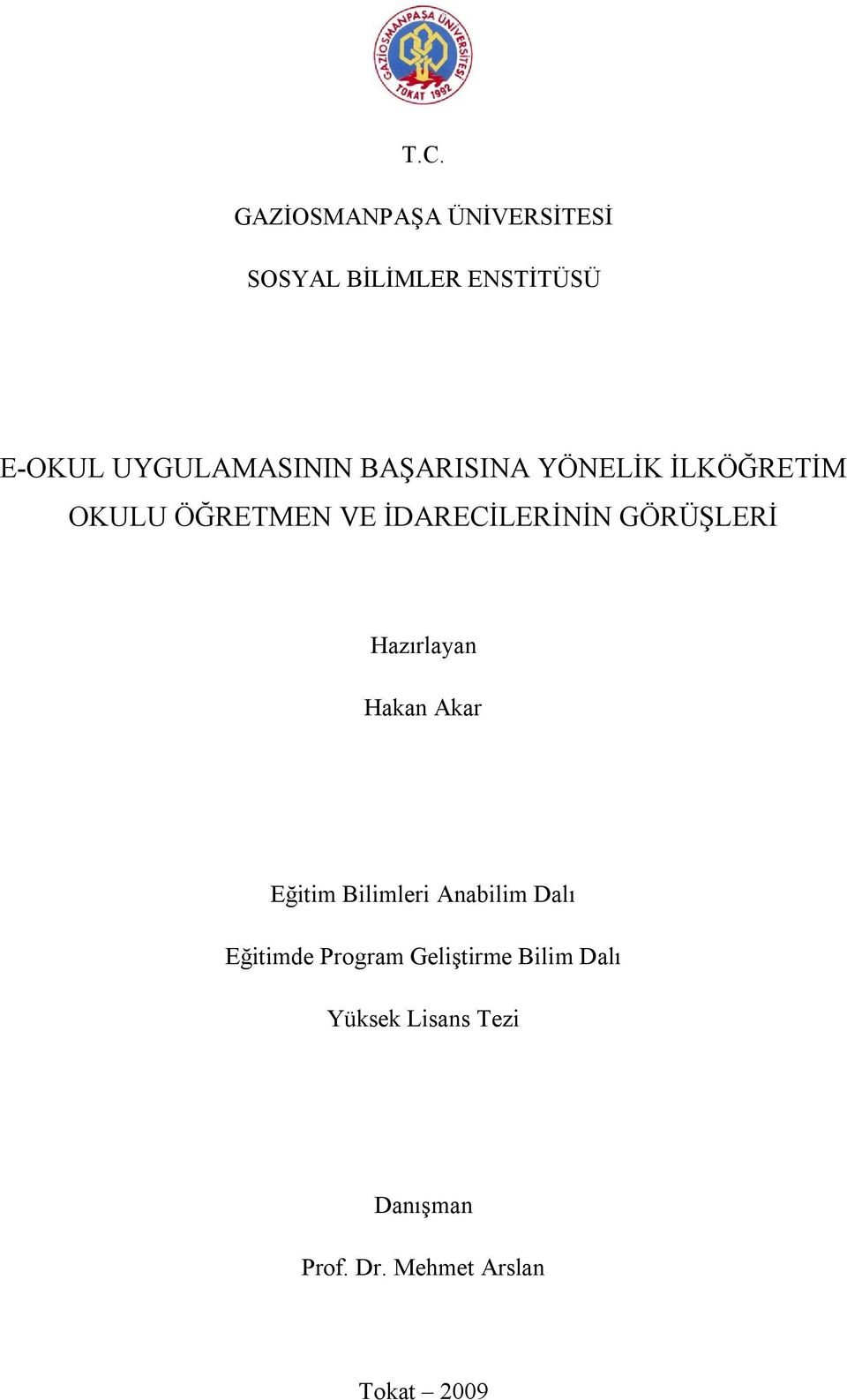 GAZİOSMANPAŞA ÜNİVERSİTESİ
TOKAT 1992

T.C.

GAZİOSMANPAŞA ÜNİVERSİTESİ

SOSYAL BİLİMLER ENSTİTÜSÜ

E-OKUL UYGULAMASININ BAŞARISINA YÖNELİK İLKÖĞRETİM OKULU ÖĞRETMEN VE İDARECİLERİNİN GÖRÜŞLERİ

Hazırlayan

Hakan Akar

Eğitim Bilimleri Anabilim Dalı

Eğitimde Program Geliştirme Bilim Dalı

Yüksek Lisans Tezi

Danışman

Prof. Dr. Mehmet Arslan

Tokat – 2009